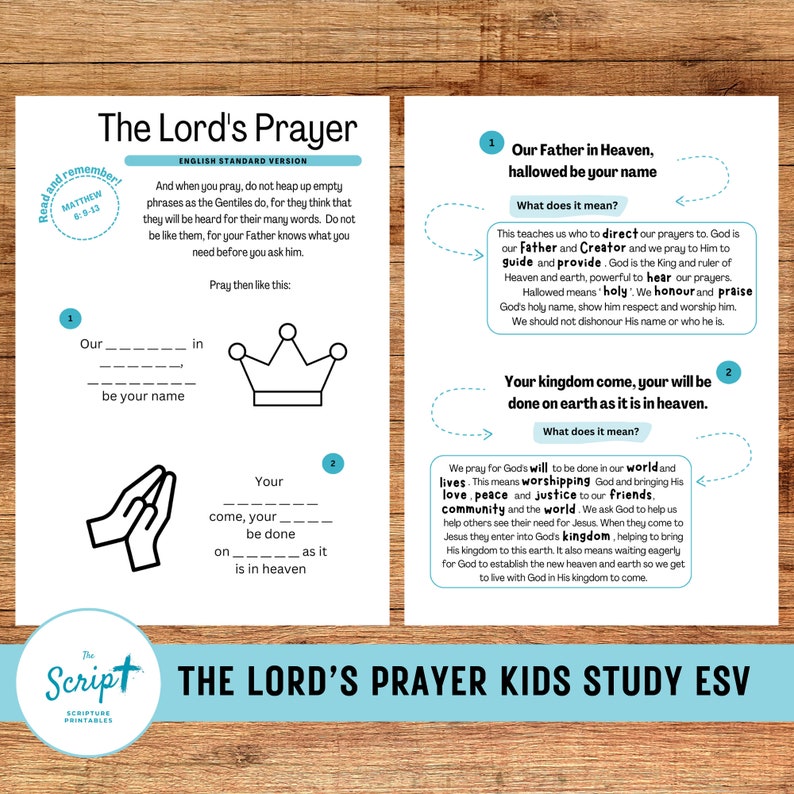 The Lord's Prayer

ENGLISH STANDARD VERSION

Read and remember!

MATTHEW 6: 9-13

And when you pray, do not heap up empty phrases as the Gentiles do, for they think that they will be heard for their many words. Do not be like them, for your Father knows what you need before you ask him.

Pray then like this:

1

Our _ _ _ _ _ _ in _ _ _ _ _ _, _ _ _ _ _ _ _ _ be your name

2

Your _ _ _ _ _ _ _ come, your _ _ _ _ be done on _ _ _ _ _ as it is in heaven

1

Our Father in Heaven, hallowed be your name

What does it mean?

This teaches us who to direct our prayers to. God is our Father and Creator and we pray to Him to guide and provide . God is the King and ruler of Heaven and earth, powerful to hear our prayers. Hallowed means ' holy '. We honour and praise God's holy name, show him respect and worship him. We should not dishonour His name or who he is.

2

Your kingdom come, your will be done on earth as it is in heaven.

What does it mean?

We pray for God's will to be done in our world and lives . This means worshipping God and bringing His love , peace and justice to our friends, community and the world . We ask God to help us help others see their need for Jesus. When they come to Jesus they enter into God's kingdom , helping to bring His kingdom to this earth. It also means waiting eagerly for God to establish the new heaven and earth so we get to live with God in His kingdom to come.

The Script
SCRIPTURE PRINTABLES

THE LORD'S PRAYER KIDS STUDY ESV